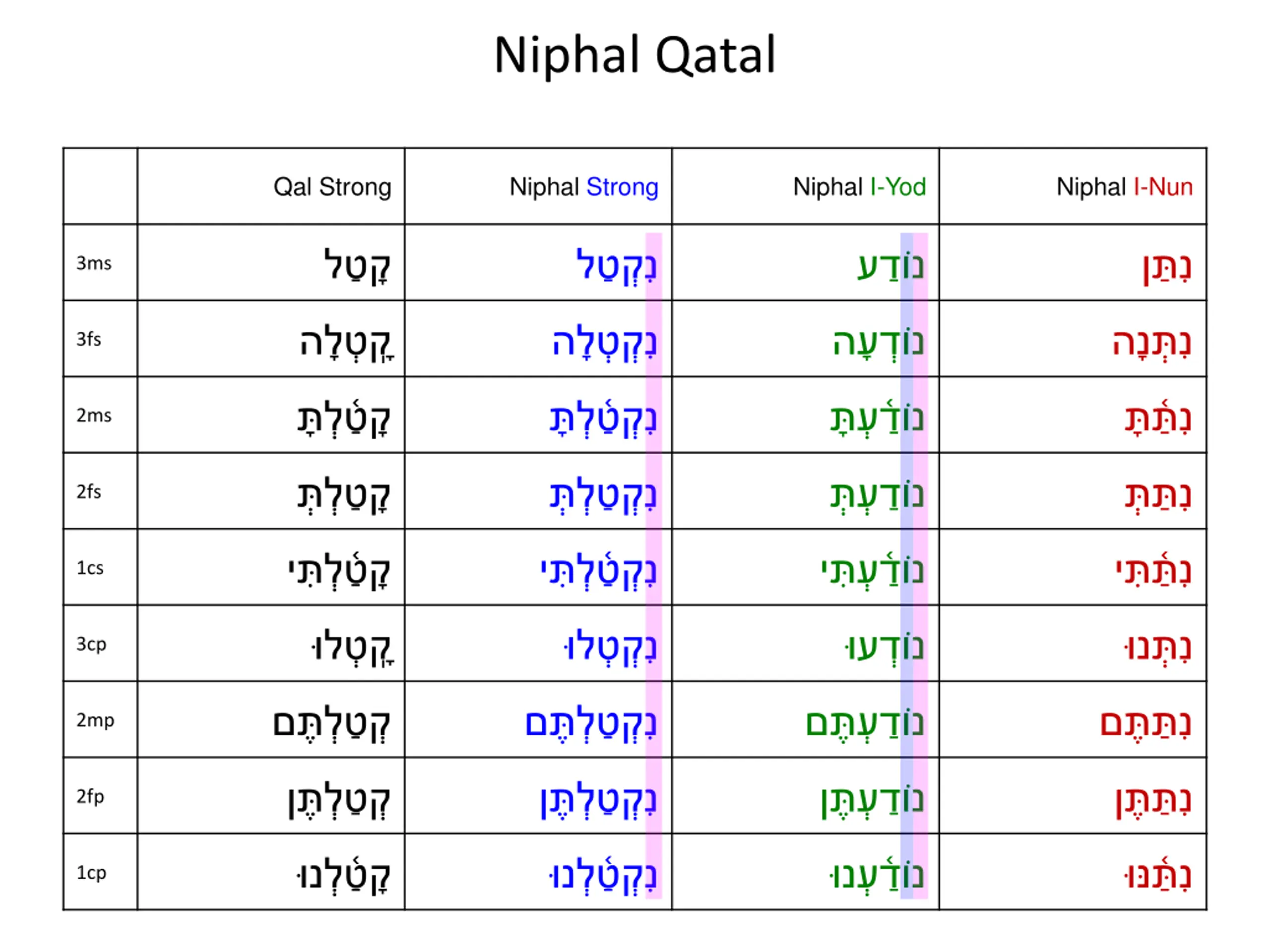 Niphal Qatal

| | Qal Strong | Niphal Strong | Niphal I-Yod | Niphal I-Nun |
|---|---|---|---|---|
| 3ms | קָטַל | נִקְטַל | נוֹדַע | נִתַּן |
| 3fs | קָֽטְלָה | נִקְטְלָה | נוֹדְעָה | נִתְּנָה |
| 2ms | קָטַ֫לְתָּ | נִקְטַ֫לְתָּ | נוֹדַ֫עְתָּ | נִתַּ֫תָּ |
| 2fs | קָטַלְתְּ | נִקְטַלְתְּ | נוֹדַעְתְּ | נִתַּתְּ |
| 1cs | קָטַ֫לְתִּי | נִקְטַ֫לְתִּי | נוֹדַ֫עְתִּי | נִתַּ֫תִּי |
| 3cp | קָֽטְלוּ | נִקְטְלוּ | נוֹדְעוּ | נִתְּנוּ |
| 2mp | קְטַלְתֶּם | נִקְטַלְתֶּם | נוֹדַעְתֶּם | נִתַּתֶּם |
| 2fp | קְטַלְתֶּן | נִקְטַלְתֶּן | נוֹדַעְתֶּן | נִתַּתֶּן |
| 1cp | קָטַ֫לְנוּ | נִקְטַ֫לְנוּ | נוֹדַ֫עְנוּ | נִתַּ֫נּוּ |